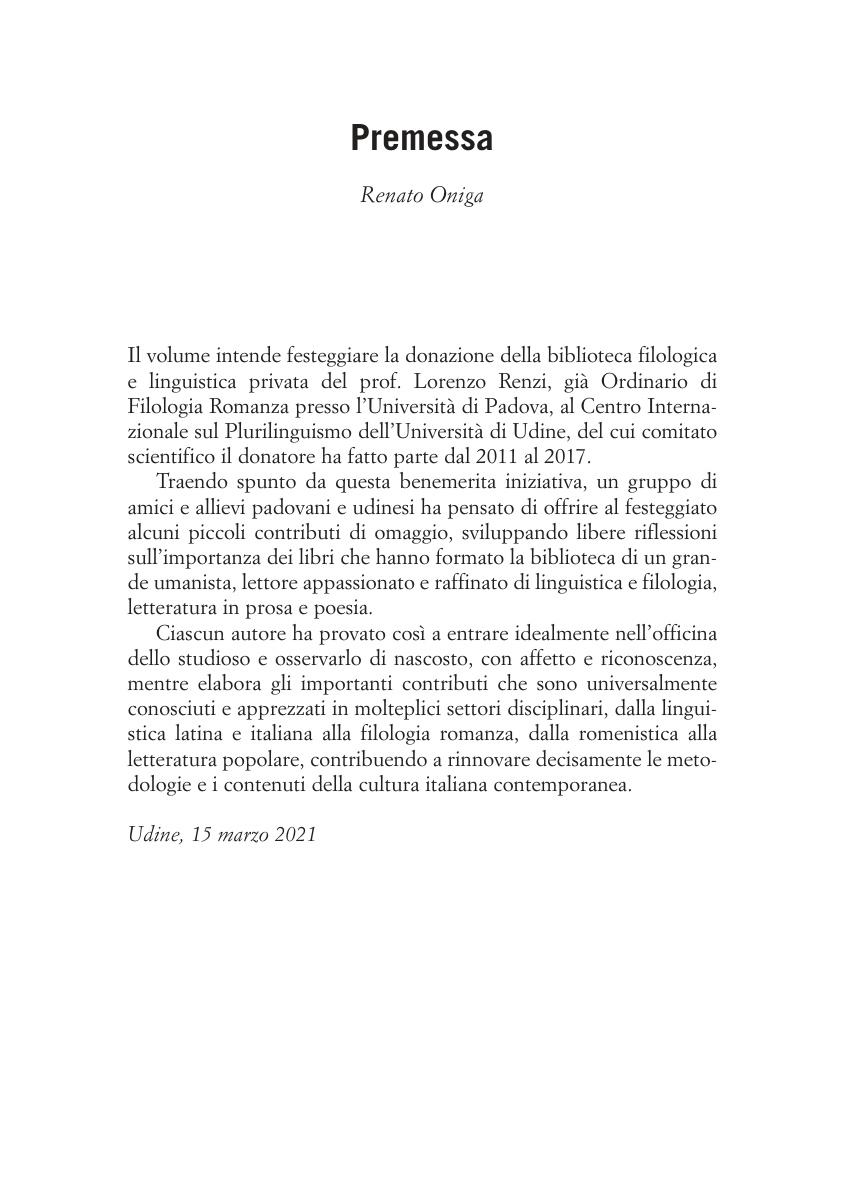 Premessa

Renato Oniga

Il volume intende festeggiare la donazione della biblioteca filologica e linguistica privata del prof. Lorenzo Renzi, già Ordinario di Filologia Romanza presso l'Università di Padova, al Centro Internazionale sul Plurilinguismo dell'Università di Udine, del cui comitato scientifico il donatore ha fatto parte dal 2011 al 2017.

Traendo spunto da questa benemerita iniziativa, un gruppo di amici e allievi padovani e udinesi ha pensato di offrire al festeggiato alcuni piccoli contributi di omaggio, sviluppando libere riflessioni sull'importanza dei libri che hanno formato la biblioteca di un grande umanista, lettore appassionato e raffinato di linguistica e filologia, letteratura in prosa e poesia.

Ciascun autore ha provato così a entrare idealmente nell'officina dello studioso e osservarlo di nascosto, con affetto e riconoscenza, mentre elabora gli importanti contributi che sono universalmente conosciuti e apprezzati in molteplici settori disciplinari, dalla linguistica latina e italiana alla filologia romanza, dalla romenistica alla letteratura popolare, contribuendo a rinnovare decisamente le metodologie e i contenuti della cultura italiana contemporanea.

Udine, 15 marzo 2021